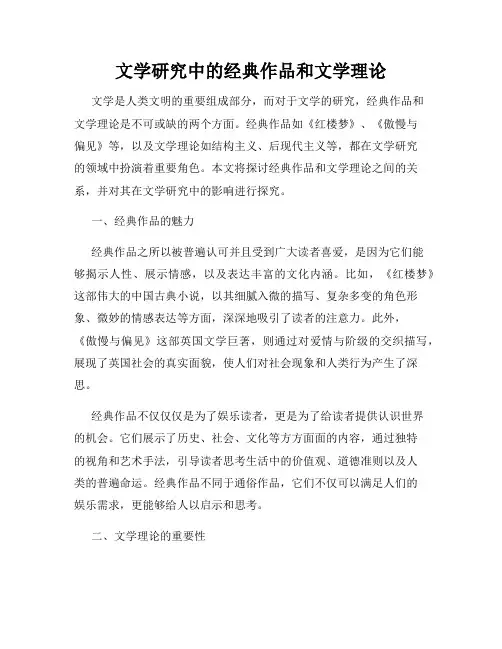 文学研究中的经典作品和文学理论

文学是人类文明的重要组成部分，而对于文学的研究，经典作品和文学理论是不可或缺的两个方面。经典作品如《红楼梦》、《傲慢与偏见》等，以及文学理论如结构主义、后现代主义等，都在文学研究的领域中扮演着重要角色。本文将探讨经典作品和文学理论之间的关系，并对其在文学研究中的影响进行探究。

一、经典作品的魅力

经典作品之所以被普遍认可并且受到广大读者喜爱，是因为它们能够揭示人性、展示情感，以及表达丰富的文化内涵。比如，《红楼梦》这部伟大的中国古典小说，以其细腻入微的描写、复杂多变的角色形象、微妙的情感表达等方面，深深地吸引了读者的注意力。此外，《傲慢与偏见》这部英国文学巨著，则通过对爱情与阶级的交织描写，展现了英国社会的真实面貌，使人们对社会现象和人类行为产生了深思。

经典作品不仅仅是为了娱乐读者，更是为了给读者提供认识世界的机会。它们展示了历史、社会、文化等方方面面的内容，通过独特的视角和艺术手法，引导读者思考生活中的价值观、道德准则以及人类的普遍命运。经典作品不同于通俗作品，它们不仅可以满足人们的娱乐需求，更能够给人以启示和思考。

二、文学理论的重要性